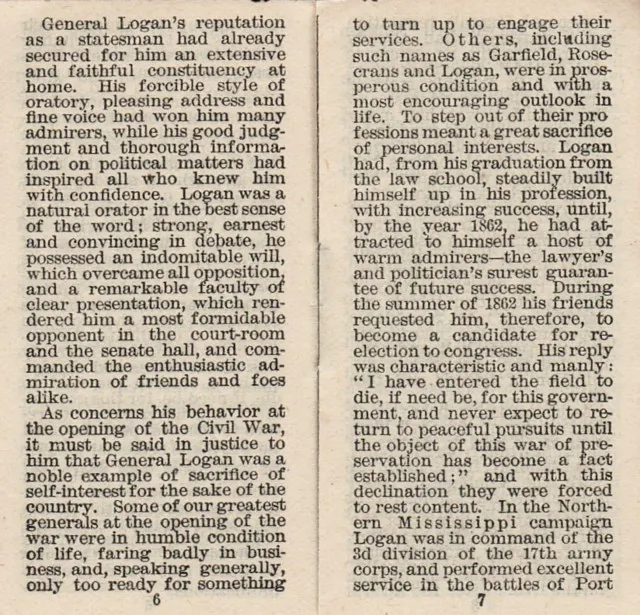 General Logan's reputation as a statesman had already secured for him an extensive and faithful constituency at home. His forcible style of oratory, pleasing address and fine voice had won him many admirers, while his good judgment and thorough information on political matters had inspired all who knew him with confidence. Logan was a natural orator in the best sense of the word; strong, earnest and convincing in debate, he possessed an indomitable will, which overcame all opposition, and a remarkable faculty of clear presentation, which rendered him a most formidable opponent in the court-room and the senate hall, and commanded the enthusiastic admiration of friends and foes alike.

As concerns his behavior at the opening of the Civil War, it must be said in justice to him that General Logan was a noble example of sacrifice of self-interest for the sake of the country. Some of our greatest generals at the opening of the war were in humble condition of life, faring badly in business, and, speaking generally, only too ready for something

6

to turn up to engage their services. Others, including such names as Garfield, Rosecrans and Logan, were in prosperous condition and with a most encouraging outlook in life. To step out of their pro fessions meant a great sacrifice of personal interests. Logan had, from his graduation from the law school, steadily built himself up in his profession, with increasing success, until, by the year 1862, he had attracted to himself a host of warm admirers—the lawyer's and politician's surest guarantee of future success. During the summer of 1862 his friends requested him, therefore, to become a candidate for reelection to congress. His reply was characteristic and manly: "I have entered the field to die, if need be, for this government, and never expect to return to peaceful pursuits until the object of this war of preservation has become a fact established;" and with this declination they were forced to rest content. In the Northern Mississippi campaign Logan was in command of the 3d division of the 17th army corps, and performed excellent service in the battles of Port

7